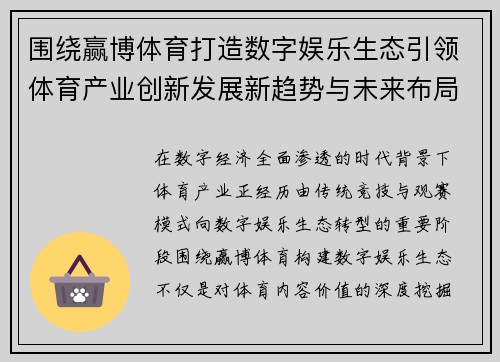 围绕赢博体育打造数字娱乐生态引领体育产业创新发展新趋势与未来布局

在数字经济全面渗透的时代背景下体育产业正经历由传统竞技与观赛模式向数字娱乐生态转型的重要阶段围绕赢博体育构建数字娱乐生态不仅是对体育内容价值的深度挖掘